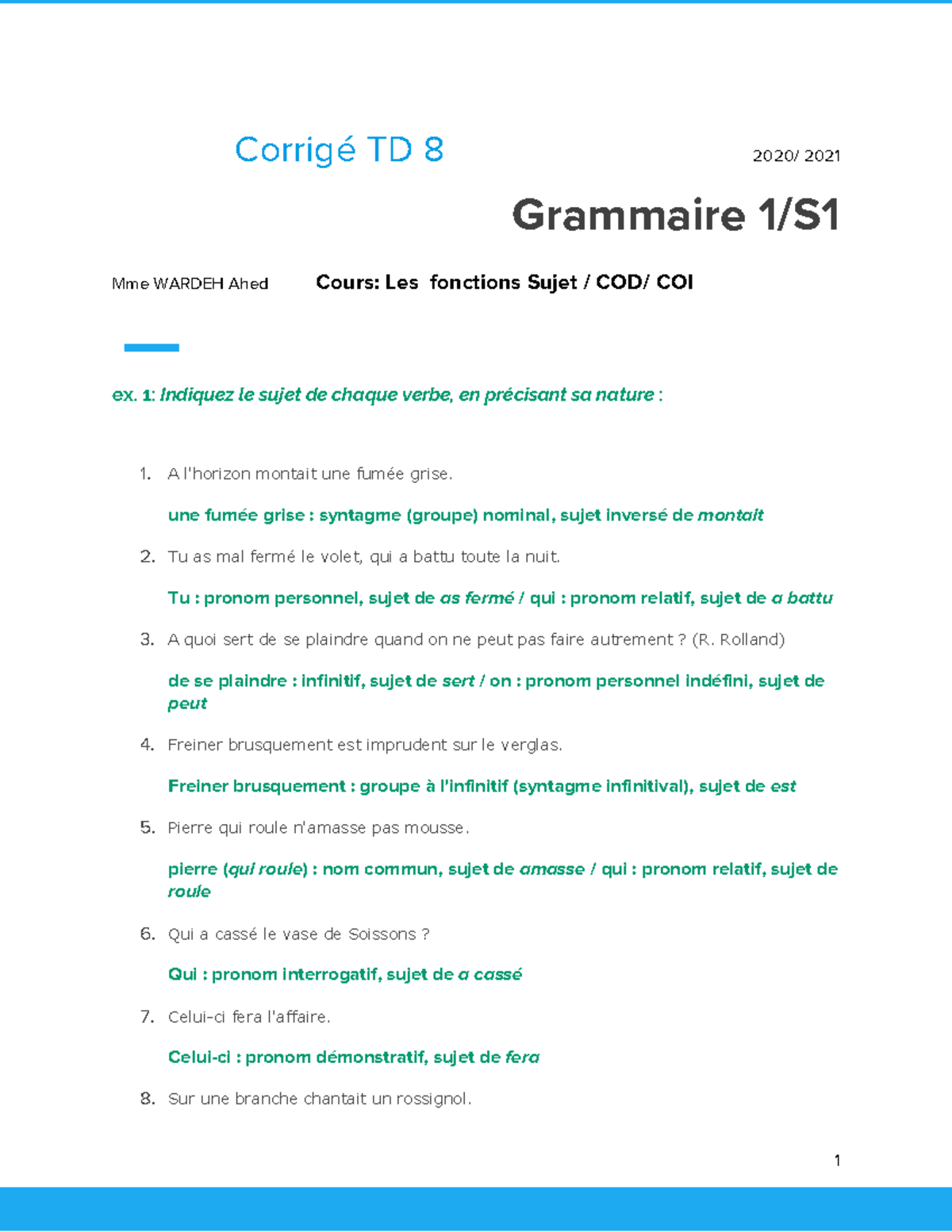 Corrigé TD 8

2020/ 2021

Grammaire 1/S1

Mme WARDEH Ahed

Cours: Les fonctions Sujet / COD/ COI

ex. 1: Indiquez le sujet de chaque verbe, en précisant sa nature :

1. A l'horizon montait une fumée grise.

une fumée grise : syntagme (groupe) nominal, sujet inversé de montait

2. Tu as mal fermé le volet, qui a battu toute la nuit.

Tu : pronom personnel, sujet de as fermé / qui : pronom relatif, sujet de a battu

3. A quoi sert de se plaindre quand on ne peut pas faire autrement ? (R. Rolland)

de se plaindre : infinitif, sujet de sert / on : pronom personnel indéfini, sujet de peut

4. Freiner brusquement est imprudent sur le verglas.

Freiner brusquement : groupe à l'infinitif (syntagme infinitival), sujet de est

5. Pierre qui roule n'amasse pas mousse.

pierre (qui roule) : nom commun, sujet de amasse / qui : pronom relatif, sujet de roule

6. Qui a cassé le vase de Soissons ?

Qui : pronom interrogatif, sujet de a cassé

7. Celui-ci fera l'affaire.

Celui-ci : pronom démonstratif, sujet de fera

8. Sur une branche chantait un rossignol.

1